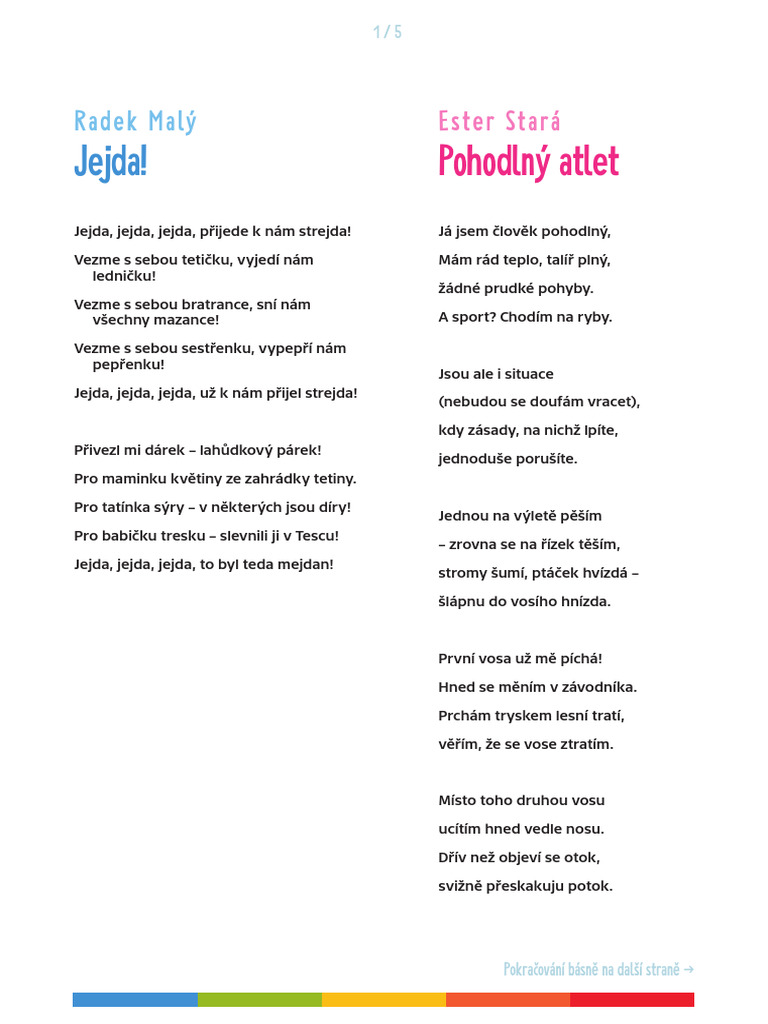 1 / 5

Radek Malý
Jejda!

Jejda, jejda, jejda, přijede k nám strejda!

Vezme s sebou tetičku, vyjedí nám ledničku!

Vezme s sebou bratrance, sní nám všechny mazance!

Vezme s sebou sestřenku, vypepří nám pepřenku!

Jejda, jejda, jejda, už k nám přijel strejda!

Přivezl mi dárek – lahůdkový párek!

Pro maminku květiny ze zahrádky tetiny.

Pro tatínka sýry – v některých jsou díry!

Pro babičku tresku – slevnili ji v Tescu!

Jejda, jejda, jejda, to byl teda mejdan!

Ester Stará
Pohodlný atlet

Já jsem člověk pohodlný,
Mám rád teplo, talíř plný,
žádné prudké pohyby.
A sport? Chodím na ryby.

Jsou ale i situace
(nebudou se doufám vracet),
kdy zásady, na nichž lpíte,
jednoduše porušíte.

Jednou na výletě pěším
– zrovna se na řízek těším,
stromy šumí, ptáček hvízdá –
šlápnu do vosího hnízda.

První vosa už mě píchá!
Hned se měním v závodníka.
Prchám tryskem lesní tratí,
věřím, že se vose ztratím.

Místo toho druhou vosu
ucítím hned vedle nosu.
Dřív než objeví se otok,
svižně přeskakuju potok.

Pokračování básně na další straně →